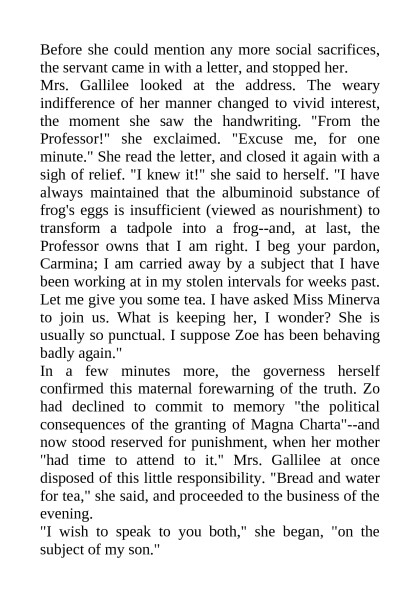 Before she could mention any more social sacrifices, the servant came in with a letter, and stopped her.
Mrs. Gallilee looked at the address. The weary indifference of her manner changed to vivid interest, the moment she saw the handwriting. "From the Professor!" she exclaimed. "Excuse me, for one minute." She read the letter, and closed it again with a sigh of relief. "I knew it!" she said to herself. "I have always maintained that the albuminoid substance of frog's eggs is insufficient (viewed as nourishment) to transform a tadpole into a frog--and, at last, the Professor owns that I am right. I beg your pardon, Carmina; I am carried away by a subject that I have been working at in my stolen intervals for weeks past. Let me give you some tea. I have asked Miss Minerva to join us. What is keeping her, I wonder? She is usually so punctual. I suppose Zoe has been behaving badly again."
In a few minutes more, the governess herself confirmed this maternal forewarning of the truth. Zo had declined to commit to memory "the political consequences of the granting of Magna Charta"--and now stood reserved for punishment, when her mother "had time to attend to it." Mrs. Gallilee at once disposed of this little responsibility. "Bread and water for tea," she said, and proceeded to the business of the evening.
"I wish to speak to you both," she began, "on the subject of my son."